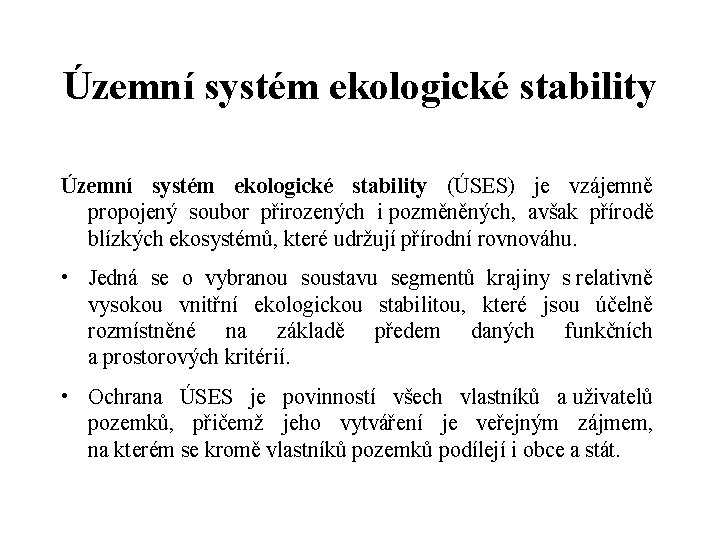 Územní systém ekologické stability

Územní systém ekologické stability (ÚSES) je vzájemně propojený soubor přirozených i pozměněných, avšak přírodě blízkých ekosystémů, které udržují přírodní rovnováhu.

• Jedná se o vybranou soustavu segmentů krajiny s relativně vysokou vnitřní ekologickou stabilitou, které jsou účelně rozmístněné na základě předem daných funkčních a prostorových kritérií.

• Ochrana ÚSES je povinností všech vlastníků a uživatelů pozemků, přičemž jeho vytváření je veřejným zájmem, na kterém se kromě vlastníků pozemků podílejí i obce a stát.